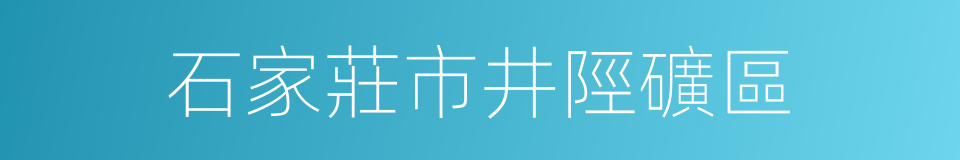 石家莊市井陘礦區